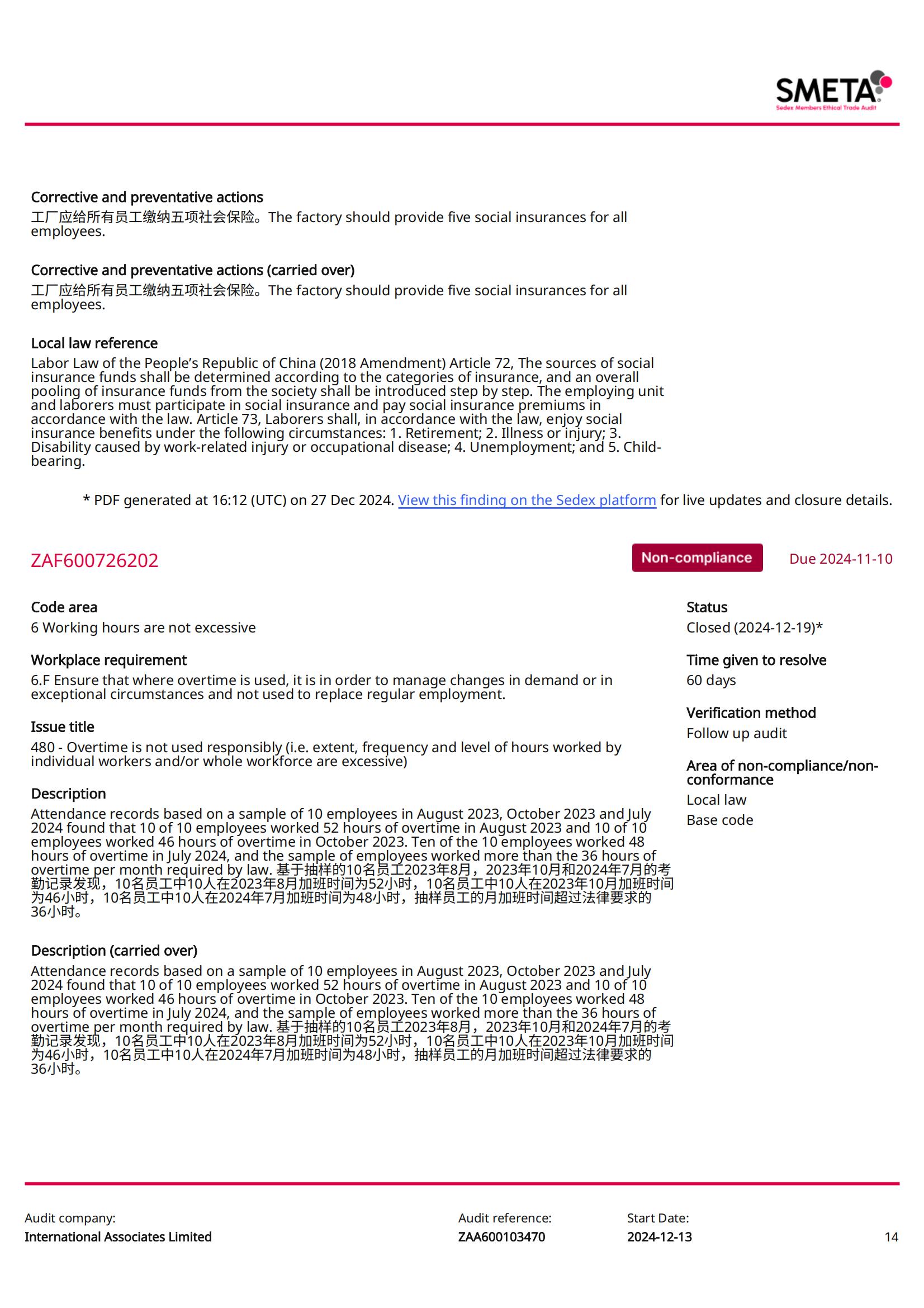 SMETA
Sedex Members Ethical Trade Audit

Corrective and preventative actions
工厂应给所有员工缴纳五项社会保险。The factory should provide five social insurances for all employees.

Corrective and preventative actions (carried over)
工厂应给所有员工缴纳五项社会保险。The factory should provide five social insurances for all employees.

Local law reference
Labor Law of the People's Republic of China (2018 Amendment) Article 72, The sources of social insurance funds shall be determined according to the categories of insurance, and an overall pooling of insurance funds from the society shall be introduced step by step. The employing unit and laborers must participate in social insurance and pay social insurance premiums in accordance with the law. Article 73, Laborers shall, in accordance with the law, enjoy social insurance benefits under the following circumstances: 1. Retirement; 2. Illness or injury; 3. Disability caused by work-related injury or occupational disease; 4. Unemployment; and 5. Child-bearing.

* PDF generated at 16:12 (UTC) on 27 Dec 2024. View this finding on the Sedex platform for live updates and closure details.

ZAF600726202
Non-compliance
Due 2024-11-10

Code area
6 Working hours are not excessive

Workplace requirement
6.F Ensure that where overtime is used, it is in order to manage changes in demand or in exceptional circumstances and not used to replace regular employment.

Issue title
480 - Overtime is not used responsibly (i.e. extent, frequency and level of hours worked by individual workers and/or whole workforce are excessive)

Description
Attendance records based on a sample of 10 employees in August 2023, October 2023 and July 2024 found that 10 of 10 employees worked 52 hours of overtime in August 2023 and 10 of 10 employees worked 46 hours of overtime in October 2023. Ten of the 10 employees worked 48 hours of overtime in July 2024, and the sample of employees worked more than the 36 hours of overtime per month required by law. 基于抽样的10名员工2023年8月，2023年10月和2024年7月的考勤记录发现，10名员工中10人在2023年8月加班时间为52小时，10名员工中10人在2023年10月加班时间为46小时，10名员工中10人在2024年7月加班时间为48小时，抽样员工的月加班时间超过法律要求的36小时。

Description (carried over)
Attendance records based on a sample of 10 employees in August 2023, October 2023 and July 2024 found that 10 of 10 employees worked 52 hours of overtime in August 2023 and 10 of 10 employees worked 46 hours of overtime in October 2023. Ten of the 10 employees worked 48 hours of overtime in July 2024, and the sample of employees worked more than the 36 hours of overtime per month required by law. 基于抽样的10名员工2023年8月，2023年10月和2024年7月的考勤记录发现，10名员工中10人在2023年8月加班时间为52小时，10名员工中10人在2023年10月加班时间为46小时，10名员工中10人在2024年7月加班时间为48小时，抽样员工的月加班时间超过法律要求的36小时。

Status
Closed (2024-12-19)*

Time given to resolve
60 days

Verification method
Follow up audit

Area of non-compliance/non-conformance
Local law
Base code

Audit company:
International Associates Limited

Audit reference:
ZAA600103470

Start Date:
2024-12-13

14